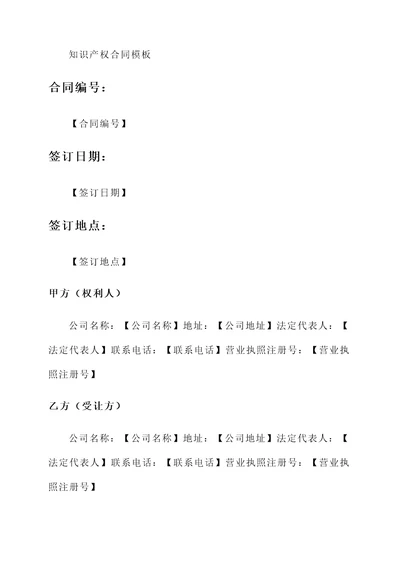 知识产权合同模板

合同编号：

【合同编号】

签订日期：

【签订日期】

签订地点：

【签订地点】

甲方（权利人）

公司名称：【公司名称】地址：【公司地址】法定代表人：【法定代表人】联系电话：【联系电话】营业执照注册号：【营业执照注册号】

乙方（受让方）

公司名称：【公司名称】地址：【公司地址】法定代表人：【法定代表人】联系电话：【联系电话】营业执照注册号：【营业执照注册号】